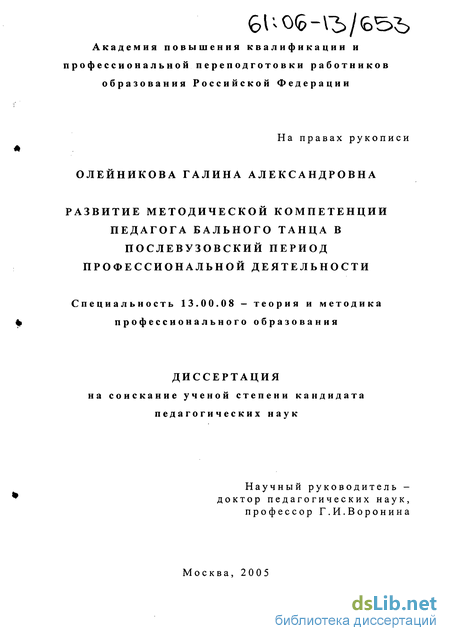 61:06-13/653

Академия повышения квалификации и профессиональной переподготовки работников образования Российской Федерации

На правах рукописи

ОЛЕЙНИКОВА ГАЛИНА АЛЕКСАНДРОВНА

РАЗВИТИЕ МЕТОДИЧЕСКОЙ КОМПЕТЕНЦИИ ПЕДАГОГА БАЛЬНОГО ТАНЦА В ПОСЛЕВУЗОВСКИЙ ПЕРИОД ПРОФЕССИОНАЛЬНОЙ ДЕЯТЕЛЬНОСТИ

Специальность 13.00.08 – теория и методика профессионального образования

ДИССЕРТАЦИЯ
на соискание ученой степени кандидата педагогических наук

Научный руководитель –
доктор педагогических наук,
профессор Г.И.Воронина

Москва, 2005

dsLib.net
библиотека диссертаций